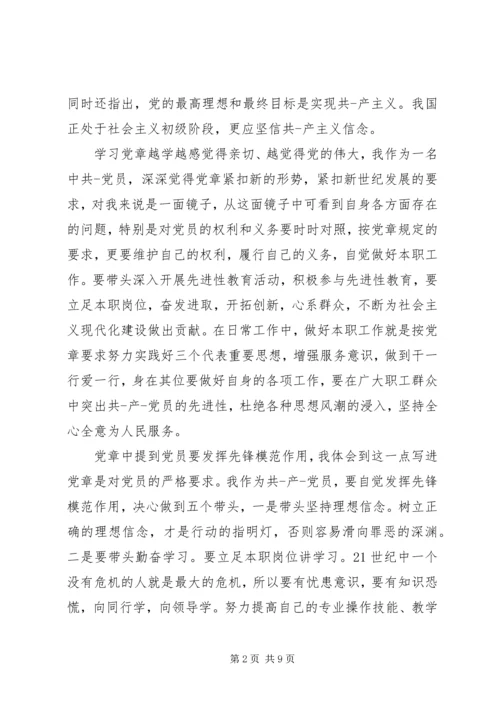 同时还指出，党的最高理想和最终目标是实现共-产主义。我国正处于社会主义初级阶段，更应坚信共-产主义信念。

学习党章越学越感觉得亲切、越觉得党的伟大，我作为一名中共-党员，深深觉得党章紧扣新的形势，紧扣新世纪发展的要求，对我来说是一面镜子，从这面镜子中可看到自身各方面存在的问题，特别是对党员的权利和义务要时时对照，按党章规定的要求，更要维护自己的权利，履行自己的义务，自觉做好本职工作。要带头深入开展先进性教育活动，积极参与先进性教育，要立足本职岗位，奋发进取，开拓创新，心系群众，不断为社会主义现代化建设做出贡献。在日常工作中，做好本职工作就是按党章要求努力实践好三个代表重要思想，增强服务意识，做到干一行爱一行，身在其位要做好自身的各项工作，要在广大职工群众中突出共-产-党员的先进性，杜绝各种思想风潮的浸入，坚持全心全意为人民服务。

党章中提到党员要发挥先锋模范作用，我体会到这一点写进党章是对党员的严格要求。我作为共-产-党员，要自觉发挥先锋模范作用，决心做到五个带头，一是带头坚持理想信念。树立正确的理想信念，才是行动的指明灯，否则容易滑向罪恶的深渊。二是要带头勤奋学习。要立足本职岗位讲学习。21世纪中一个没有危机的人就是最大的危机，所以要有忧患意识，要有知识恐慌，向同行学，向领导学。努力提高自己的专业操作技能、教学

第2页 共9页